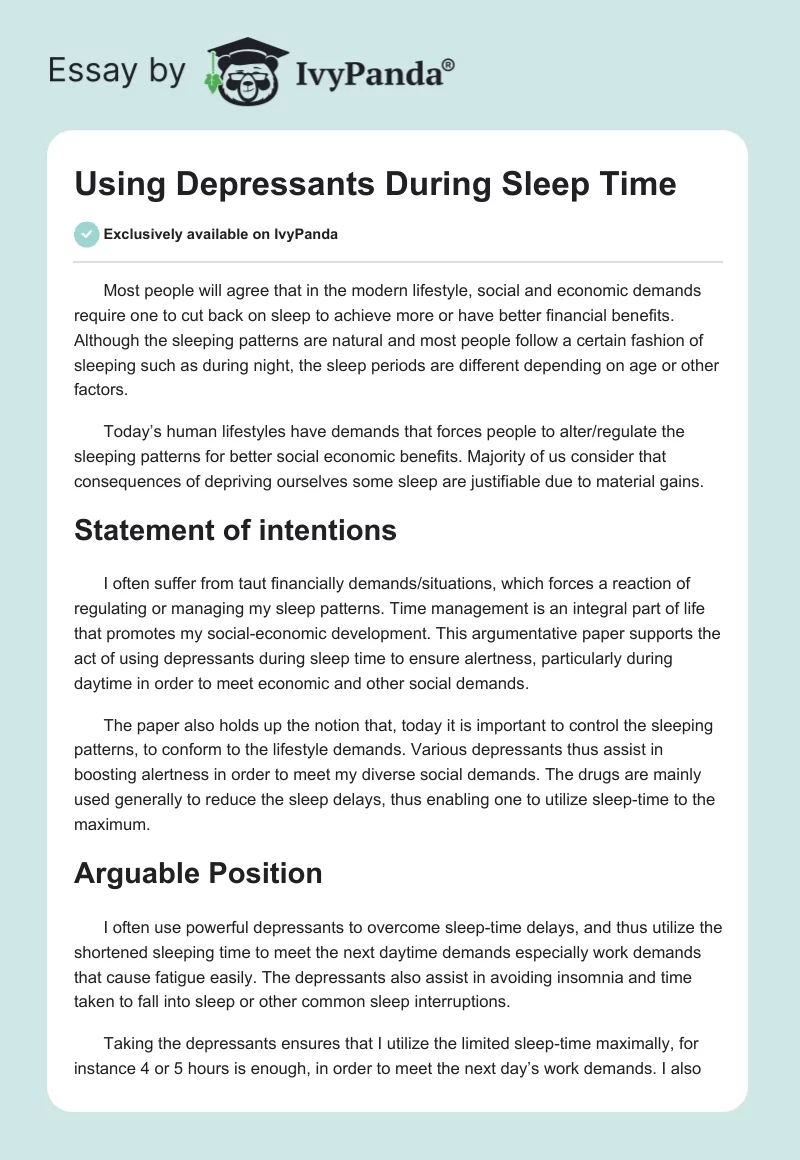 Essay by IvyPanda®

Using Depressants During Sleep Time

Exclusively available on IvyPanda

Most people will agree that in the modern lifestyle, social and economic demands require one to cut back on sleep to achieve more or have better financial benefits. Although the sleeping patterns are natural and most people follow a certain fashion of sleeping such as during night, the sleep periods are different depending on age or other factors.

Today's human lifestyles have demands that forces people to alter/regulate the sleeping patterns for better social economic benefits. Majority of us consider that consequences of depriving ourselves some sleep are justifiable due to material gains.

Statement of intentions

I often suffer from taut financially demands/situations, which forces a reaction of regulating or managing my sleep patterns. Time management is an integral part of life that promotes my social-economic development. This argumentative paper supports the act of using depressants during sleep time to ensure alertness, particularly during daytime in order to meet economic and other social demands.

The paper also holds up the notion that, today it is important to control the sleeping patterns, to conform to the lifestyle demands. Various depressants thus assist in boosting alertness in order to meet my diverse social demands. The drugs are mainly used generally to reduce the sleep delays, thus enabling one to utilize sleep-time to the maximum.

Arguable Position

I often use powerful depressants to overcome sleep-time delays, and thus utilize the shortened sleeping time to meet the next daytime demands especially work demands that cause fatigue easily. The depressants also assist in avoiding insomnia and time taken to fall into sleep or other common sleep interruptions.

Taking the depressants ensures that I utilize the limited sleep-time maximally, for instance 4 or 5 hours is enough, in order to meet the next day's work demands. I also